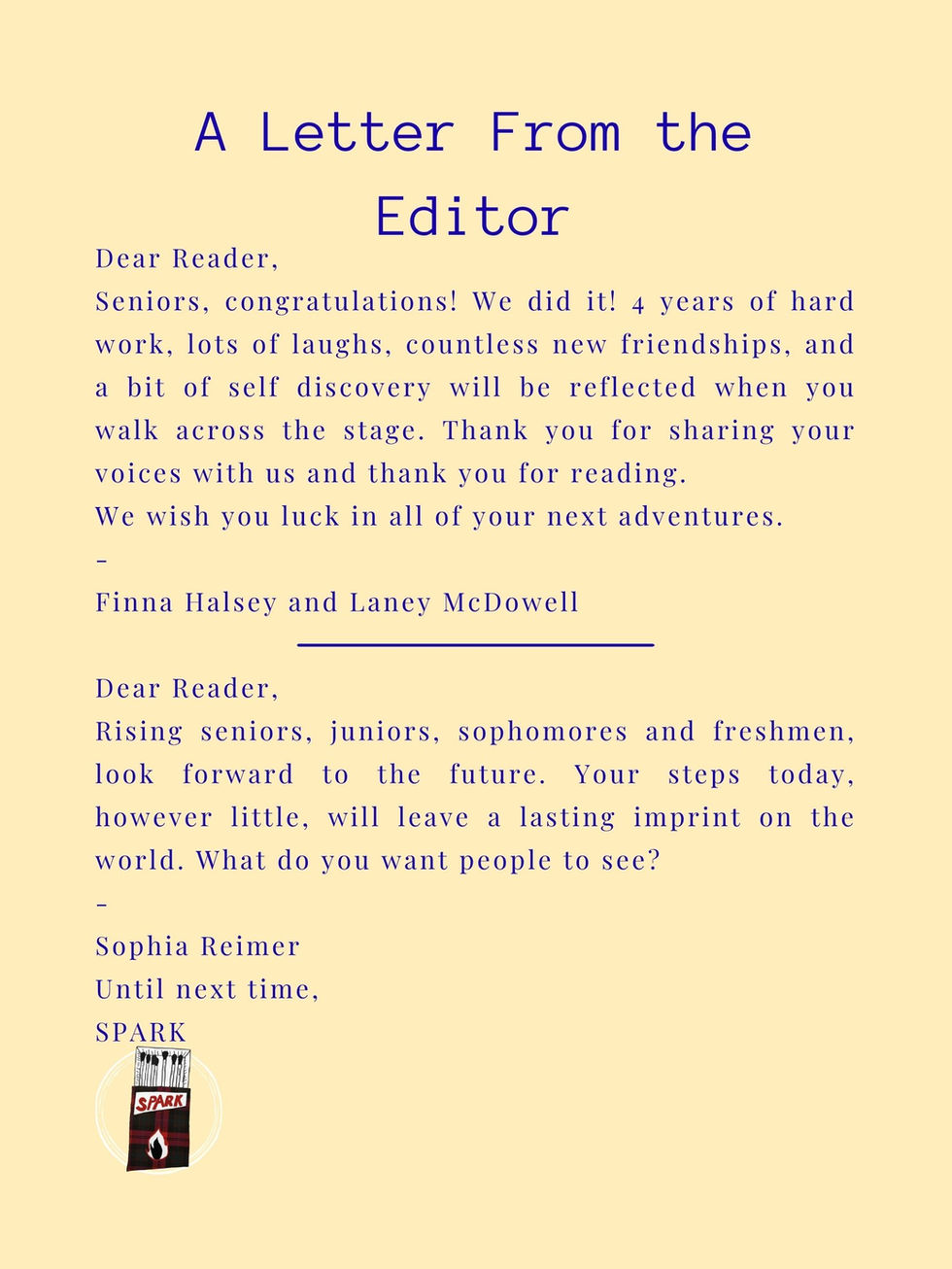 A Letter From the Editor

Dear Reader,
Seniors, congratulations! We did it! 4 years of hard work, lots of laughs, countless new friendships, and a bit of self discovery will be reflected when you walk across the stage. Thank you for sharing your voices with us and thank you for reading.
We wish you luck in all of your next adventures.
-
Finna Halsey and Laney McDowell

Dear Reader,
Rising seniors, juniors, sophomores and freshmen, look forward to the future. Your steps today, however little, will leave a lasting imprint on the world. What do you want people to see?
-
Sophia Reimer
Until next time,
SPARK

SPARK